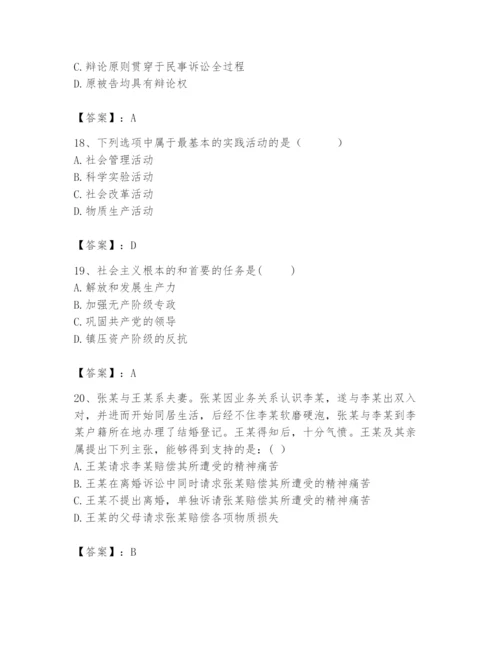 C.辩论原则贯穿于民事诉讼全过程
D.原被告均具有辩论权

【答案】：A

18、下列选项中属于最基本的实践活动的是（　　）
A.社会管理活动
B.科学实验活动
C.社会改革活动
D.物质生产活动

【答案】：D

19、社会主义根本的和首要的任务是(　　)
A.解放和发展生产力
B.加强无产阶级专政
C.巩固共产党的领导
D.镇压资产阶级的反抗

【答案】：A

20、张某与王某系夫妻。张某因业务关系认识李某，遂与李某出双入对，并进而开始同居生活，后经不住李某软磨硬泡，张某与李某到李某户籍所在地办理了结婚登记。王某得知后，十分气愤。王某及其亲属提出下列主张，能够得到支持的是：( )
A.王某请求李某赔偿其所遭受的精神痛苦
B.王某在离婚诉讼中同时请求张某赔偿其所遭受的精神痛苦
C.王某不提出离婚，单独诉请张某赔偿其所遭受的精神痛苦
D.王某的父母请求张某赔偿各项物质损失

【答案】：B